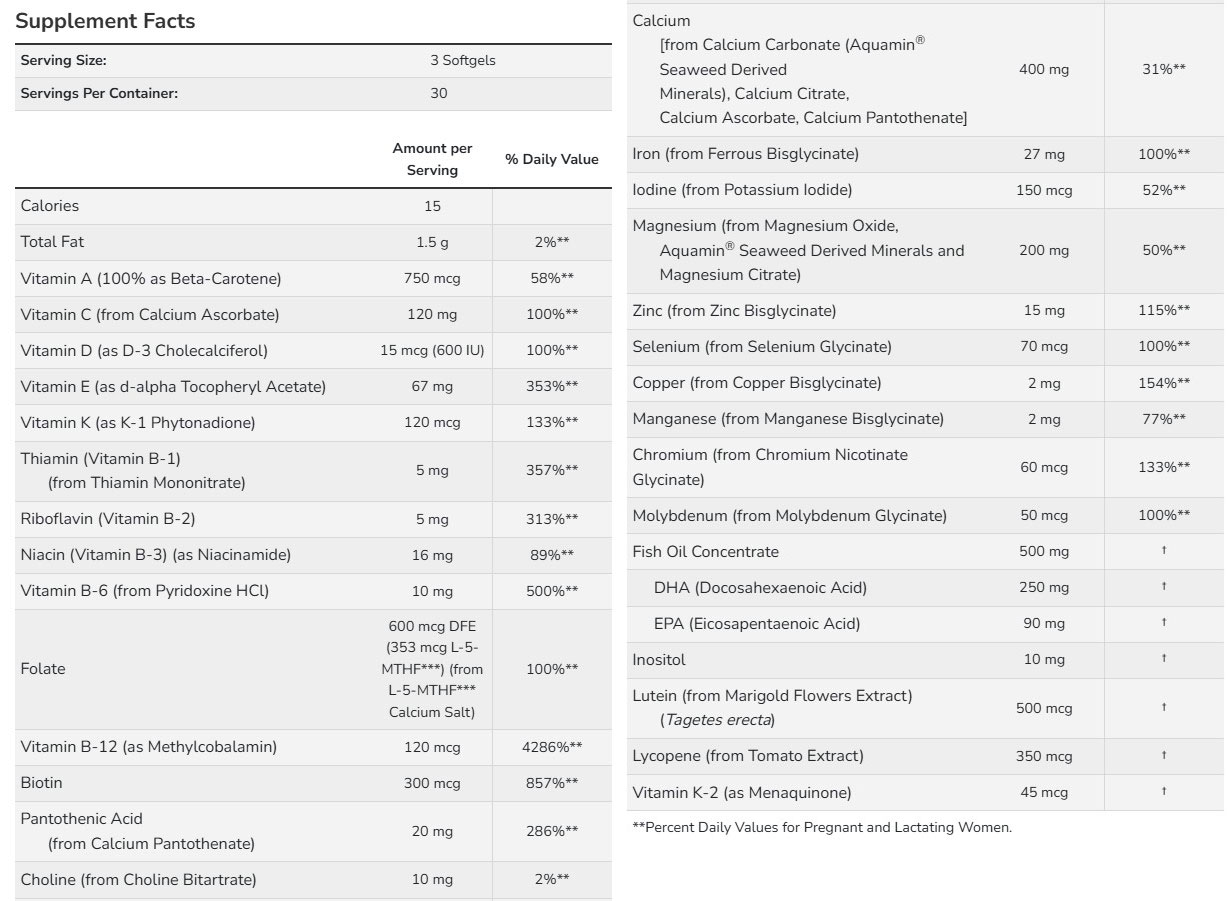 Supplement Facts

| Serving Size: | 3 Softgels |
|---|---|
| Servings Per Container: | 30 |

| | Amount per Serving | % Daily Value |
|---|---|---|
| Calories | 15 | |
| Total Fat | 1.5 g | 2%** |
| Vitamin A (100% as Beta-Carotene) | 750 mcg | 58%** |
| Vitamin C (from Calcium Ascorbate) | 120 mg | 100%** |
| Vitamin D (as D-3 Cholecalciferol) | 15 mcg (600 IU) | 100%** |
| Vitamin E (as d-alpha Tocopheryl Acetate) | 67 mg | 353%** |
| Vitamin K (as K-1 Phytonadione) | 120 mcg | 133%** |
| Thiamin (Vitamin B-1) (from Thiamin Mononitrate) | 5 mg | 357%** |
| Riboflavin (Vitamin B-2) | 5 mg | 313%** |
| Niacin (Vitamin B-3) (as Niacinamide) | 16 mg | 89%** |
| Vitamin B-6 (from Pyridoxine HCl) | 10 mg | 500%** |
| Folate | 600 mcg DFE (353 mcg L-5-MTHF***) (from L-5-MTHF*** Calcium Salt) | 100%** |
| Vitamin B-12 (as Methylcobalamin) | 120 mcg | 4286%** |
| Biotin | 300 mcg | 857%** |
| Pantothenic Acid (from Calcium Pantothenate) | 20 mg | 286%** |
| Choline (from Choline Bitartrate) | 10 mg | 2%** |
| Calcium [from Calcium Carbonate (Aquamin® Seaweed Derived Minerals), Calcium Citrate, Calcium Ascorbate, Calcium Pantothenate] | 400 mg | 31%** |
| Iron (from Ferrous Bisglycinate) | 27 mg | 100%** |
| Iodine (from Potassium Iodide) | 150 mcg | 52%** |
| Magnesium (from Magnesium Oxide, Aquamin® Seaweed Derived Minerals and Magnesium Citrate) | 200 mg | 50%** |
| Zinc (from Zinc Bisglycinate) | 15 mg | 115%** |
| Selenium (from Selenium Glycinate) | 70 mcg | 100%** |
| Copper (from Copper Bisglycinate) | 2 mg | 154%** |
| Manganese (from Manganese Bisglycinate) | 2 mg | 77%** |
| Chromium (from Chromium Nicotinate Glycinate) | 60 mcg | 133%** |
| Molybdenum (from Molybdenum Glycinate) | 50 mcg | 100%** |
| Fish Oil Concentrate | 500 mg | † |
| DHA (Docosahexaenoic Acid) | 250 mg | † |
| EPA (Eicosapentaenoic Acid) | 90 mg | † |
| Inositol | 10 mg | † |
| Lutein (from Marigold Flowers Extract) (Tagetes erecta) | 500 mcg | † |
| Lycopene (from Tomato Extract) | 350 mcg | † |
| Vitamin K-2 (as Menaquinone) | 45 mcg | † |

**Percent Daily Values for Pregnant and Lactating Women.